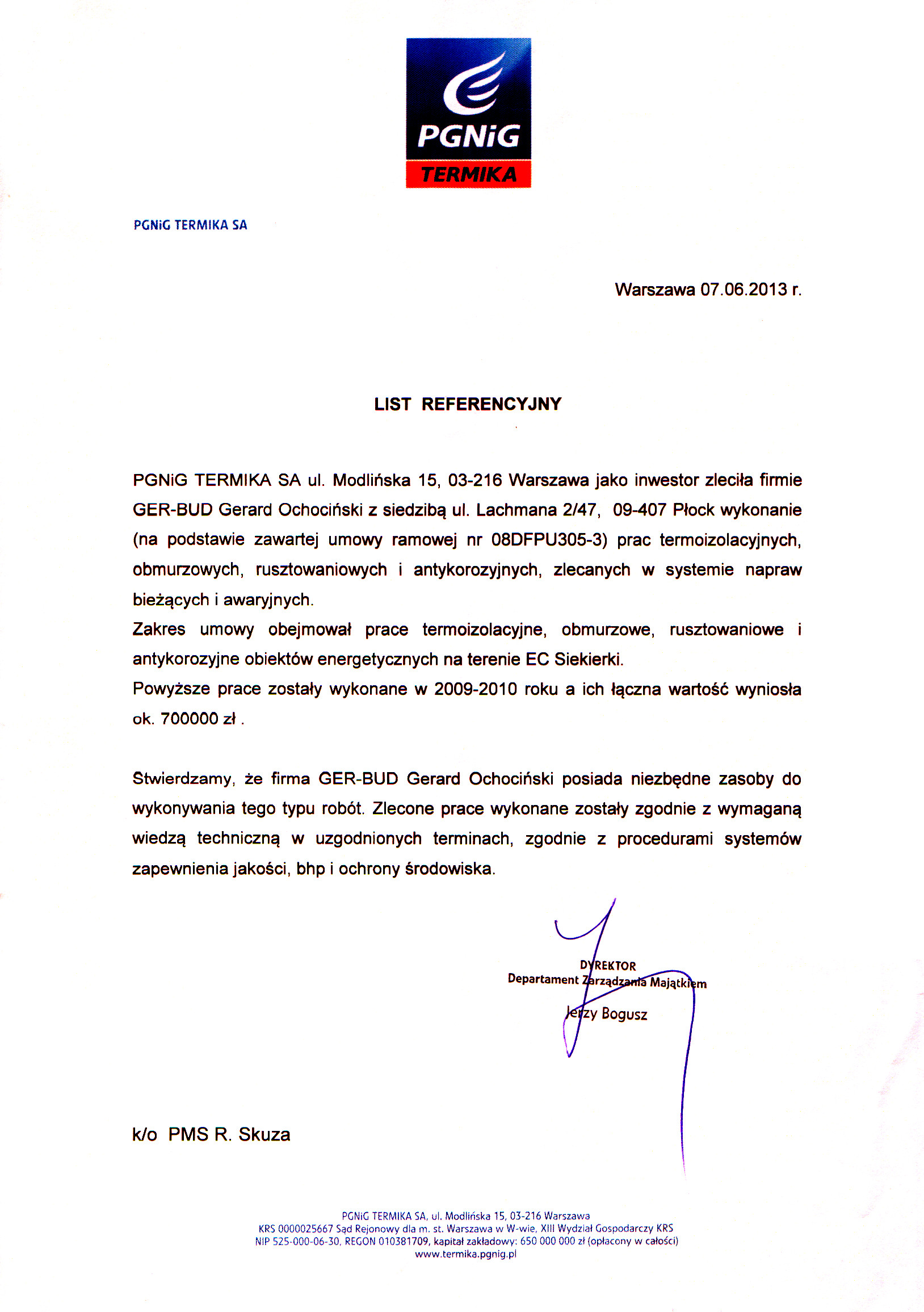 PGNiG
TERMIKA

PGNiG TERMIKA SA

Warszawa 07.06.2013 r.

LIST REFERENCYJNY

PGNiG TERMIKA SA ul. Modlińska 15, 03-216 Warszawa jako inwestor zleciła firmie GER-BUD Gerard Ochociński z siedzibą ul. Lachmana 2/47, 09-407 Płock wykonanie (na podstawie zawartej umowy ramowej nr 08DFPU305-3) prac termoizolacyjnych, obmurzowych, rusztowaniowych i antykorozyjnych, zlecanych w systemie napraw bieżących i awaryjnych.
Zakres umowy obejmował prace termoizolacyjne, obmurzowe, rusztowaniowe i antykorozyjne obiektów energetycznych na terenie EC Siekierki.
Powyższe prace zostały wykonane w 2009-2010 roku a ich łączna wartość wyniosła ok. 700000 zł .

Stwierdzamy, że firma GER-BUD Gerard Ochociński posiada niezbędne zasoby do wykonywania tego typu robót. Zlecone prace wykonane zostały zgodnie z wymaganą wiedzą techniczną w uzgodnionych terminach, zgodnie z procedurami systemów zapewnienia jakości, bhp i ochrony środowiska.

DYREKTOR
Departament Zarządzania Majątkiem
Jerzy Bogusz

k/o PMS R. Skuza

PGNiG TERMIKA SA, ul. Modlińska 15, 03-216 Warszawa
KRS 0000025667 Sąd Rejonowy dla m. st. Warszawa w W-wie, XIII Wydział Gospodarczy KRS
NIP 525-000-06-30, REGON 010381709, kapitał zakładowy: 650 000 000 zł (opłacony w całości)
www.termika.pgnig.pl